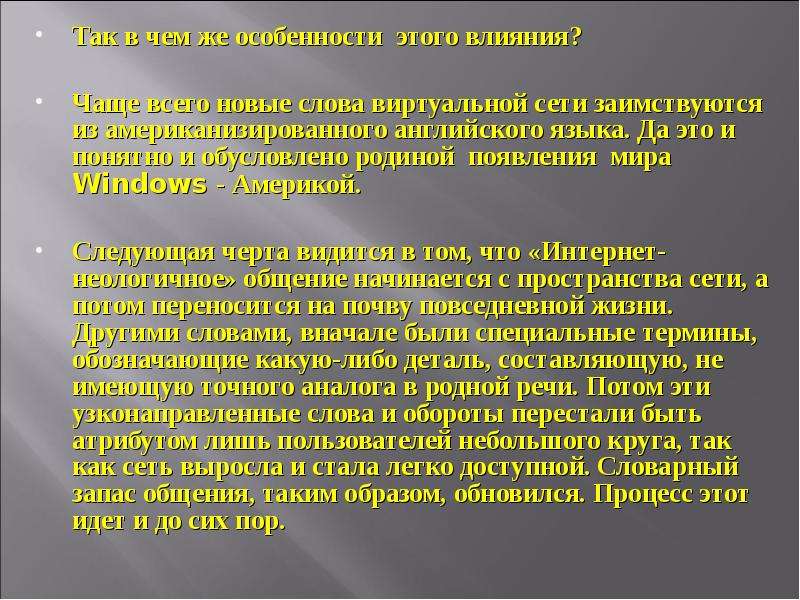 • Так в чем же особенности этого влияния?

• Чаще всего новые слова виртуальной сети заимствуются из американизированного английского языка. Да это и понятно и обусловлено родиной появления мира Windows - Америкой.

• Следующая черта видится в том, что «Интернет-неологичное» общение начинается с пространства сети, а потом переносится на почву повседневной жизни. Другими словами, вначале были специальные термины, обозначающие какую-либо деталь, составляющую, не имеющую точного аналога в родной речи. Потом эти узконаправленные слова и обороты перестали быть атрибутом лишь пользователей небольшого круга, так как сеть выросла и стала легко доступной. Словарный запас общения, таким образом, обновился. Процесс этот идет и до сих пор.